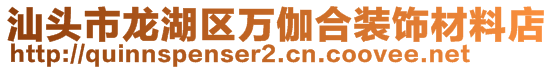 汕头市龙湖区万伽合装饰材料店
http://quinnspenser2.cn.coovee.net